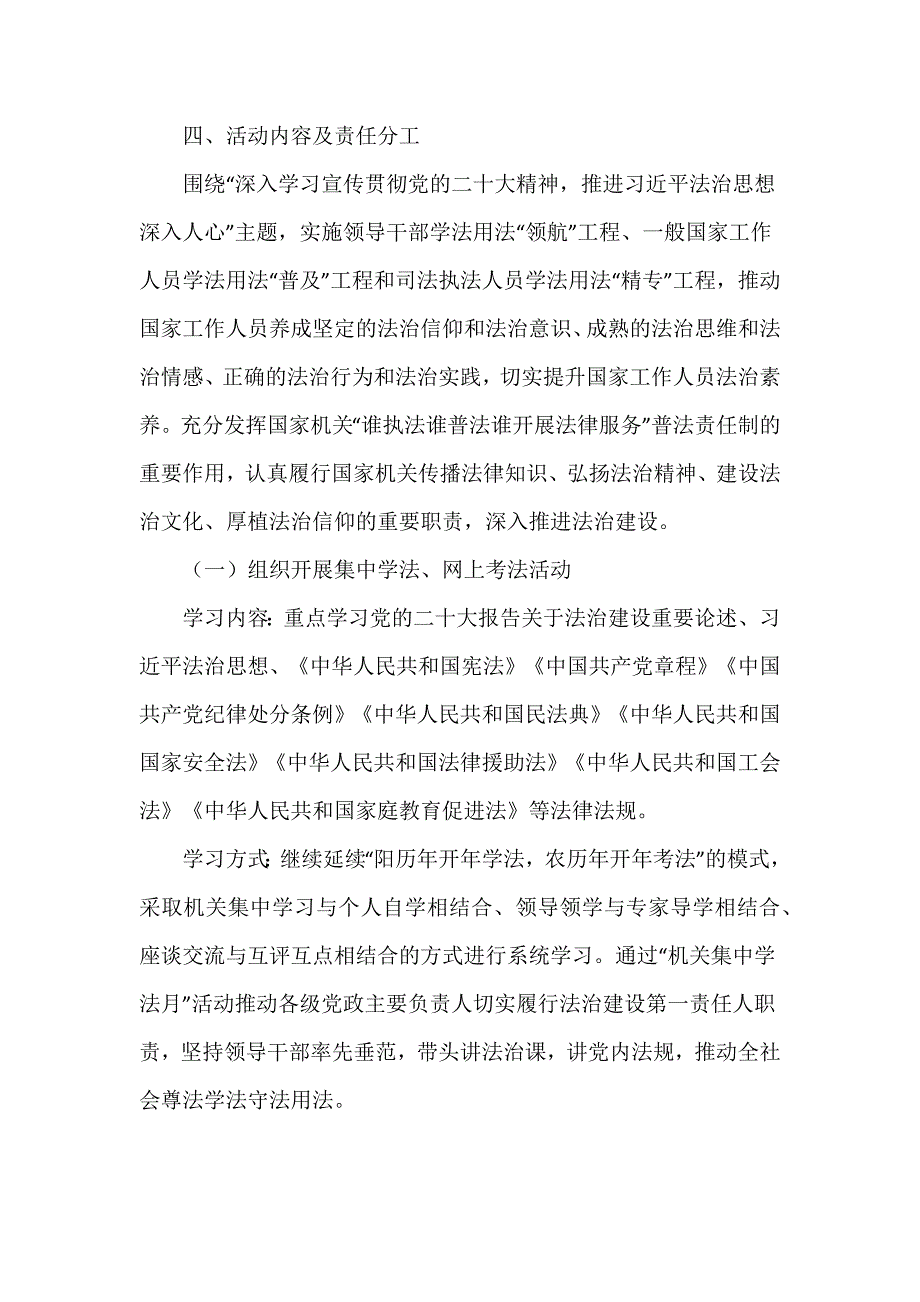 四、活动内容及责任分工

围绕“深入学习宣传贯彻党的二十大精神，推进习近平法治思想深入人心”主题，实施领导干部学法用法“领航”工程、一般国家工作人员学法用法“普及”工程和司法执法人员学法用法“精专”工程，推动国家工作人员养成坚定的法治信仰和法治意识、成熟的法治思维和法治情感、正确的法治行为和法治实践，切实提升国家工作人员法治素养。充分发挥国家机关“谁执法谁普法谁开展法律服务”普法责任制的重要作用，认真履行国家机关传播法律知识、弘扬法治精神、建设法治文化、厚植法治信仰的重要职责，深入推进法治建设。

（一）组织开展集中学法、网上考法活动

学习内容：重点学习党的二十大报告关于法治建设重要论述、习近平法治思想、《中华人民共和国宪法》《中国共产党章程》《中国共产党纪律处分条例》《中华人民共和国民法典》《中华人民共和国国家安全法》《中华人民共和国法律援助法》《中华人民共和国工会法》《中华人民共和国家庭教育促进法》等法律法规。

学习方式：继续延续“阳历年开年学法，农历年开年考法”的模式，采取机关集中学习与个人自学相结合、领导领学与专家导学相结合、座谈交流与互评互点相结合的方式进行系统学习。通过“机关集中学法月”活动推动各级党政主要负责人切实履行法治建设第一责任人职责，坚持领导干部率先垂范，带头讲法治课，讲党内法规，推动全社会尊法学法守法用法。